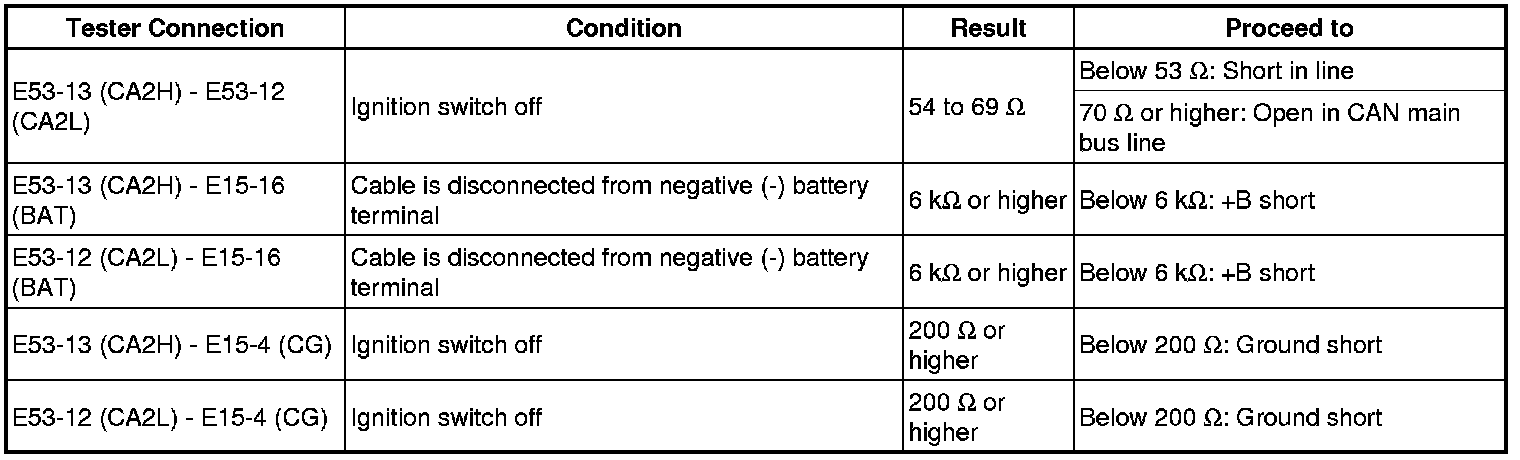 | Tester Connection | Condition | Result | Proceed to |
|---|---|---|---|
| E53-13 (CA2H) - E53-12 (CA2L) | Ignition switch off | 54 to 69 Ω | Below 53 Ω: Short in line |
| | | | 70 Ω or higher: Open in CAN main bus line |
| E53-13 (CA2H) - E15-16 (BAT) | Cable is disconnected from negative (-) battery terminal | 6 kΩ or higher | Below 6 kΩ: +B short |
| E53-12 (CA2L) - E15-16 (BAT) | Cable is disconnected from negative (-) battery terminal | 6 kΩ or higher | Below 6 kΩ: +B short |
| E53-13 (CA2H) - E15-4 (CG) | Ignition switch off | 200 Ω or higher | Below 200 Ω: Ground short |
| E53-12 (CA2L) - E15-4 (CG) | Ignition switch off | 200 Ω or higher | Below 200 Ω: Ground short |